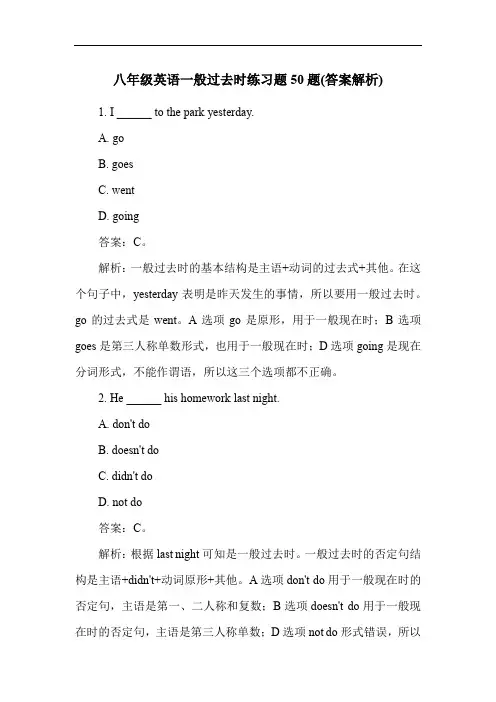 八年级英语一般过去时练习题 50 题(答案解析)

1. I ______ to the park yesterday.

A. go

B. goes

C. went

D. going

答案：C。

解析：一般过去时的基本结构是主语+动词的过去式+其他。在这个句子中，yesterday 表明是昨天发生的事情，所以要用一般过去时。go 的过去式是 went。A 选项 go 是原形，用于一般现在时；B 选项 goes 是第三人称单数形式，也用于一般现在时；D 选项 going 是现在分词形式，不能作谓语，所以这三个选项都不正确。

2. He ______ his homework last night.

A. don't do

B. doesn't do

C. didn't do

D. not do

答案：C。

解析：根据 last night 可知是一般过去时。一般过去时的否定句结构是主语+didn't+动词原形+其他。A 选项 don't do 用于一般现在时的否定句，主语是第一、二人称和复数；B 选项 doesn't do 用于一般现在时的否定句，主语是第三人称单数；D 选项 not do 形式错误，所以